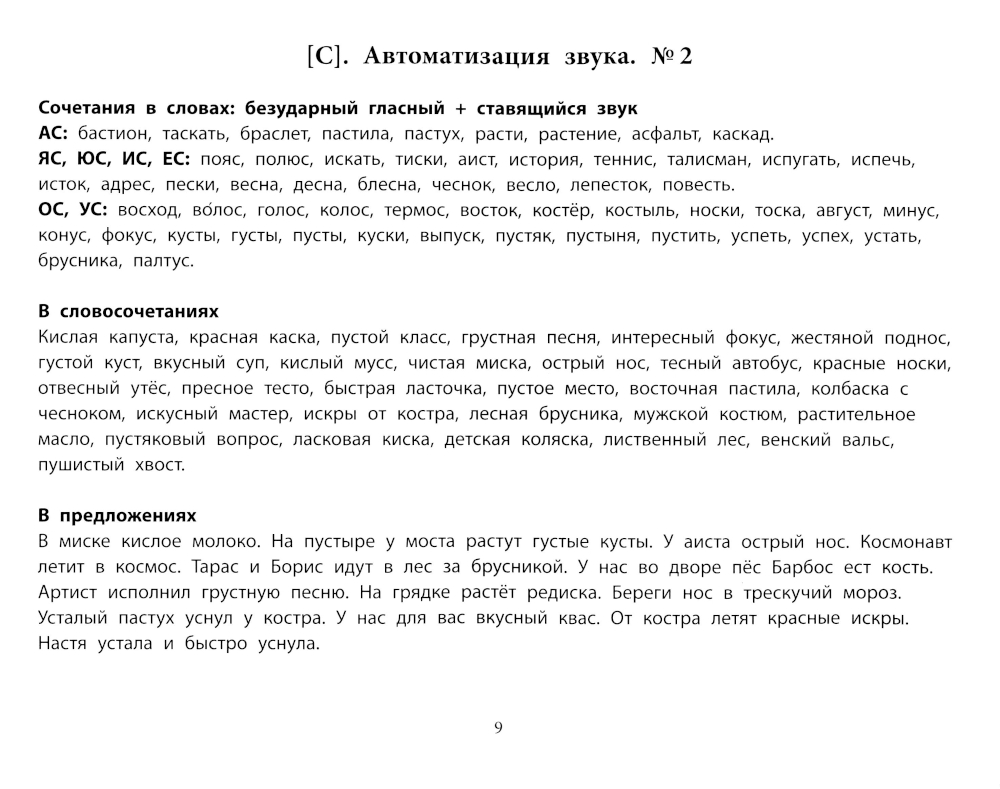 [С]. Автоматизация звука. № 2

Сочетания в словах: безударный гласный + ставящийся звук
АС: бастион, таскать, браслет, пастила, пастух, расти, растение, асфальт, каскад.
ЯС, ЮС, ИС, ЕС: пояс, полюс, искать, тиски, аист, история, теннис, талисман, испугать, испечь, исток, адрес, пески, весна, десна, блесна, чеснок, весло, лепесток, повесть.
ОС, УС: восход, во́лос, голос, колос, термос, восток, костёр, костыль, носки, тоска, август, минус, конус, фокус, кусты, густы, пусты, куски, выпуск, пустяк, пустыня, пустить, успеть, успех, устать, брусника, палтус.

В словосочетаниях
Кислая капуста, красная каска, пустой класс, грустная песня, интересный фокус, жестяной поднос, густой куст, вкусный суп, кислый мусс, чистая миска, острый нос, тесный автобус, красные носки, отвесный утёс, пресное тесто, быстрая ласточка, пустое место, восточная пастила, колбаска с чесноком, искусный мастер, искры от костра, лесная брусника, мужской костюм, растительное масло, пустяковый вопрос, ласковая киска, детская коляска, лиственный лес, венский вальс, пушистый хвост.

В предложениях
В миске кислое молоко. На пустыре у моста растут густые кусты. У аиста острый нос. Космонавт летит в космос. Тарас и Борис идут в лес за брусникой. У нас во дворе пёс Барбос ест кость. Артист исполнил грустную песню. На грядке растёт редиска. Береги нос в трескучий мороз. Усталый пастух уснул у костра. У нас для вас вкусный квас. От костра летят красные искры. Настя устала и быстро уснула.

9